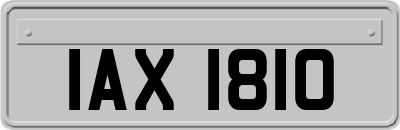 IAX 1810